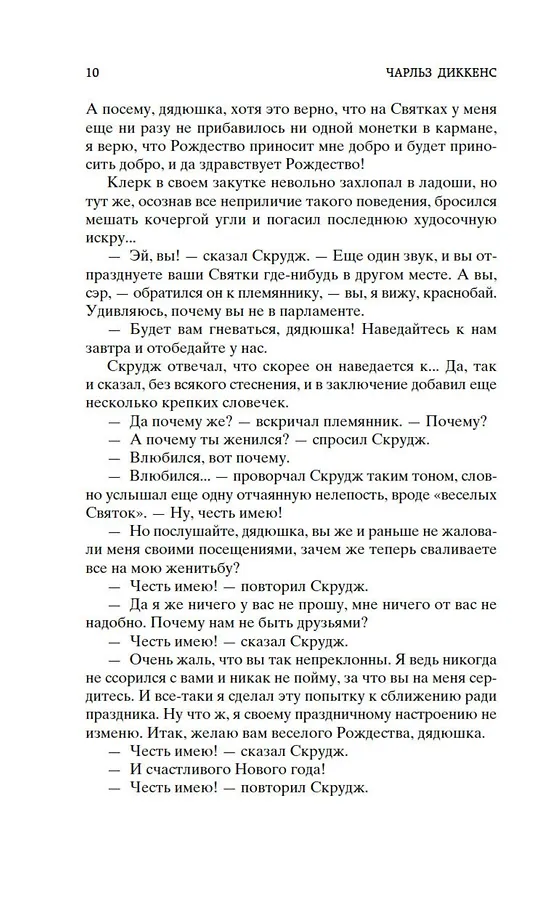 10

ЧАРЛЬЗ ДИККЕНС

А посему, дядюшка, хотя это верно, что на Святках у меня еще ни разу не прибавилось ни одной монетки в кармане, я верю, что Рождество приносит мне добро и будет приносить добро, и да здравствует Рождество!

Клерк в своем закутке невольно захлопал в ладоши, но тут же, осознав все неприличие такого поведения, бросился мешать кочергой угли и погасил последнюю худосочную искру...

— Эй, вы! — сказал Скрудж. — Еще один звук, и вы отпразднуете ваши Святки где-нибудь в другом месте. А вы, сэр, — обратился он к племяннику, — вы, я вижу, краснобай. Удивляюсь, почему вы не в парламенте.

— Будет вам гневаться, дядюшка! Наведайтесь к нам завтра и отобедайте у нас.

Скрудж отвечал, что скорее он наведается к... Да, так и сказал, без всякого стеснения, и в заключение добавил еще несколько крепких словечек.

— Да почему же? — вскричал племянник. — Почему?

— А почему ты женился? — спросил Скрудж.

— Влюбился, вот почему.

— Влюбился... — проворчал Скрудж таким тоном, словно услышал еще одну отчаянную нелепость, вроде «веселых Святок». — Ну, честь имею!

— Но послушайте, дядюшка, вы же и раньше не жаловали меня своими посещениями, зачем же теперь сваливаете все на мою женитьбу?

— Честь имею! — повторил Скрудж.

— Да я же ничего у вас не прошу, мне ничего от вас не надобно. Почему нам не быть друзьями?

— Честь имею! — сказал Скрудж.

— Очень жаль, что вы так непреклонны. Я ведь никогда не ссорился с вами и никак не пойму, за что вы на меня сердитесь. И все-таки я сделал эту попытку к сближению ради праздника. Ну что ж, я своему праздничному настроению не изменю. Итак, желаю вам веселого Рождества, дядюшка.

— Честь имею! — сказал Скрудж.

— И счастливого Нового года!

— Честь имею! — повторил Скрудж.